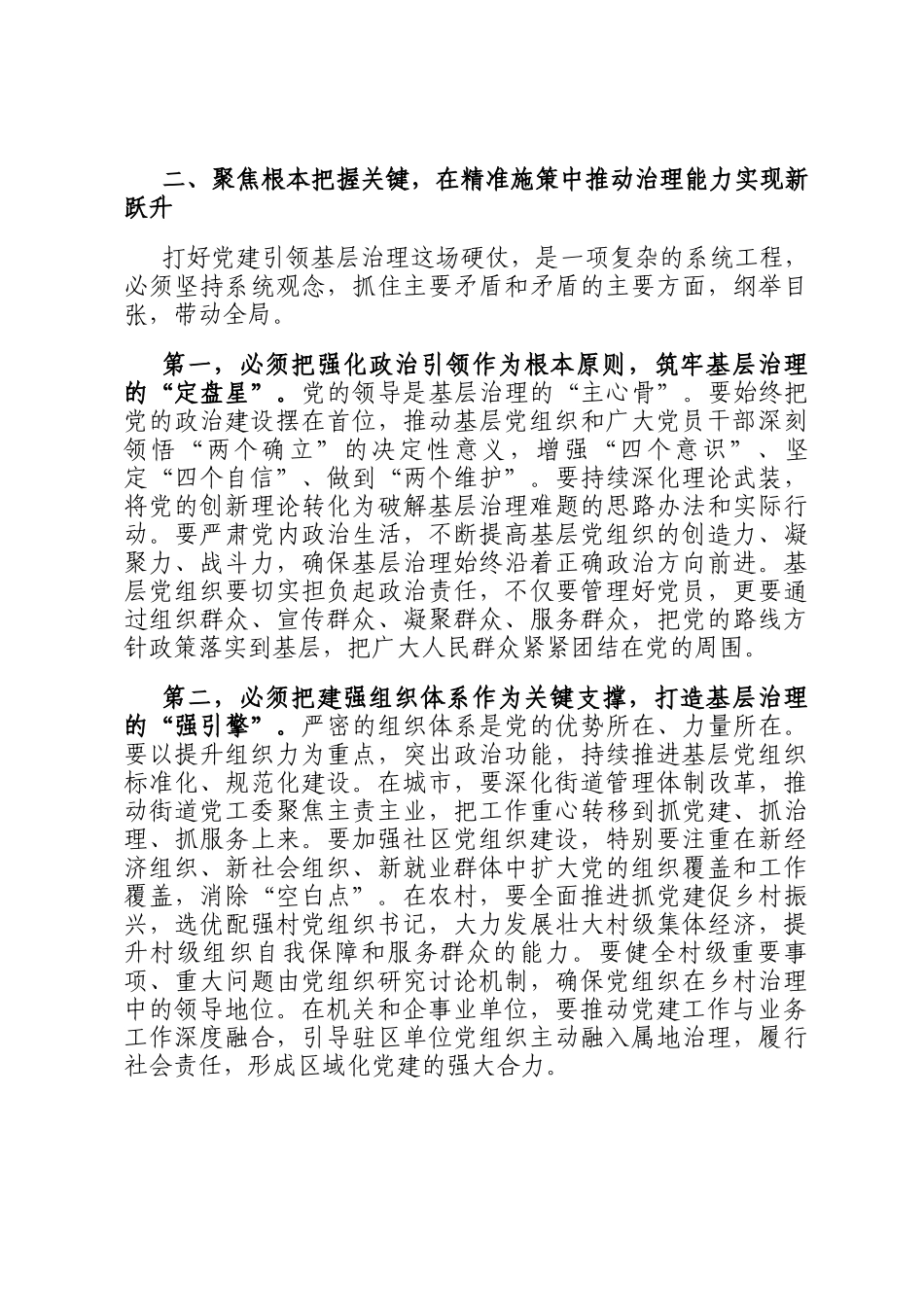 二、聚焦根本把握关键，在精准施策中推动治理能力实现新跃升

打好党建引领基层治理这场硬仗，是一项复杂的系统工程，必须坚持系统观念，抓住主要矛盾和矛盾的主要方面，纲举目张，带动全局。

第一，必须把强化政治引领作为根本原则，筑牢基层治理的“定盘星”。党的领导是基层治理的“主心骨”。要始终把党的政治建设摆在首位，推动基层党组织和广大党员干部深刻领悟“两个确立”的决定性意义，增强“四个意识”、坚定“四个自信”、做到“两个维护”。要持续深化理论武装，将党的创新理论转化为破解基层治理难题的思路办法和实际行动。要严肃党内政治生活，不断提高基层党组织的创造力、凝聚力、战斗力，确保基层治理始终沿着正确政治方向前进。基层党组织要切实担负起政治责任，不仅要管理好党员，更要通过组织群众、宣传群众、凝聚群众、服务群众，把党的路线方针政策落实到基层，把广大人民群众紧紧团结在党的周围。

第二，必须把建强组织体系作为关键支撑，打造基层治理的“强引擎”。严密的组织体系是党的优势所在、力量所在。要以提升组织力为重点，突出政治功能，持续推进基层党组织标准化、规范化建设。在城市，要深化街道管理体制改革，推动街道党工委聚焦主责主业，把工作重心转移到抓党建、抓治理、抓服务上来。要加强社区党组织建设，特别要注重在新经济组织、新社会组织、新就业群体中扩大党的组织覆盖和工作覆盖，消除“空白点”。在农村，要全面推进抓党建促乡村振兴，选优配强村党组织书记，大力发展壮大村级集体经济，提升村级组织自我保障和服务群众的能力。要健全村级重要事项、重大问题由党组织研究讨论机制，确保党组织在乡村治理中的领导地位。在机关和企事业单位，要推动党建工作与业务工作深度融合，引导驻区单位党组织主动融入属地治理，履行社会责任，形成区域化党建的强大合力。